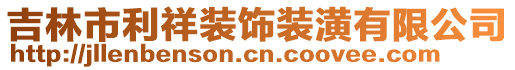 吉林市利祥装饰装潢有限公司
http://jllenbenson.cn.coovee.com